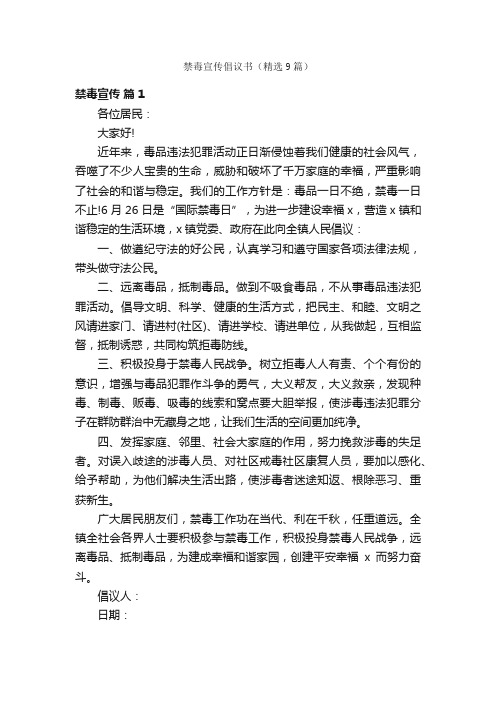 禁毒宣传倡议书（精选9篇）

禁毒宣传 篇1

各位居民：

大家好!

近年来，毒品违法犯罪活动正日渐侵蚀着我们健康的社会风气，吞噬了不少人宝贵的生命，威胁和破坏了千万家庭的幸福，严重影响了社会的和谐与稳定。我们的工作方针是：毒品一日不绝，禁毒一日不止!6月26日是“国际禁毒日”，为进一步建设幸福x，营造x镇和谐稳定的生活环境，x镇党委、政府在此向全镇人民倡议：

一、做遵纪守法的好公民，认真学习和遵守国家各项法律法规，带头做守法公民。

二、远离毒品，抵制毒品。做到不吸食毒品，不从事毒品违法犯罪活动。倡导文明、科学、健康的生活方式，把民主、和睦、文明之风请进家门、请进村(社区)、请进学校、请进单位，从我做起，互相监督，抵制诱惑，共同构筑拒毒防线。

三、积极投身于禁毒人民战争。树立拒毒人人有责、个个有份的意识，增强与毒品犯罪作斗争的勇气，大义帮友，大义救亲，发现种毒、制毒、贩毒、吸毒的线索和窝点要大胆举报，使涉毒违法犯罪分子在群防群治中无藏身之地，让我们生活的空间更加纯净。

四、发挥家庭、邻里、社会大家庭的作用，努力挽救涉毒的失足者。对误入歧途的涉毒人员、对社区戒毒社区康复人员，要加以感化、给予帮助，为他们解决生活出路，使涉毒者迷途知返、根除恶习、重获新生。

广大居民朋友们，禁毒工作功在当代、利在千秋，任重道远。全镇全社会各界人士要积极参与禁毒工作，积极投身禁毒人民战争，远离毒品、抵制毒品，为建成幸福和谐家园，创建平安幸福 x 而努力奋斗。

倡议人：

日期：